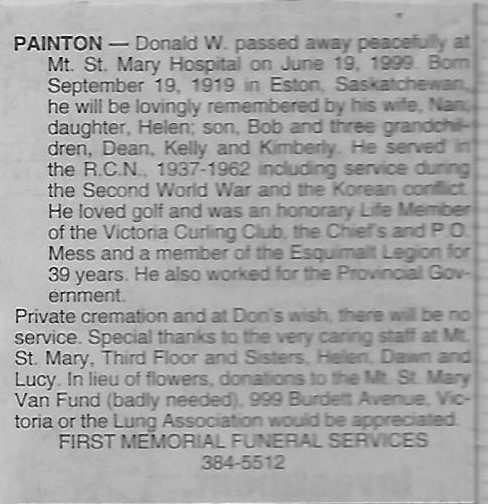 PAINTON — Donald W. passed away peacefully at Mt. St. Mary Hospital on June 19, 1999. Born September 19, 1919 in Eston, Saskatchewan, he will be lovingly remembered by his wife, Nan; daughter, Helen; son, Bob and three grandchildren, Dean, Kelly and Kimberly. He served in the R.C.N., 1937-1962 including service during the Second World War and the Korean conflict. He loved golf and was an honorary Life Member of the Victoria Curling Club, the Chief's and P.O. Mess and a member of the Esquimalt Legion for 39 years. He also worked for the Provincial Government.

Private cremation and at Don's wish, there will be no service. Special thanks to the very caring staff at Mt. St. Mary, Third Floor and Sisters, Helen, Dawn and Lucy. In lieu of flowers, donations to the Mt. St. Mary Van Fund (badly needed), 999 Burdett Avenue, Victoria or the Lung Association would be appreciated.

FIRST MEMORIAL FUNERAL SERVICES
384-5512